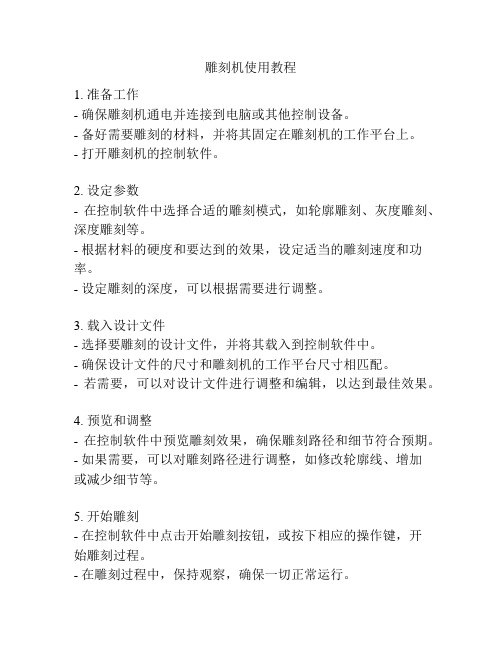 雕刻机使用教程

1. 准备工作
- 确保雕刻机通电并连接到电脑或其他控制设备。
- 备好需要雕刻的材料，并将其固定在雕刻机的工作平台上。
- 打开雕刻机的控制软件。

2. 设定参数
- 在控制软件中选择合适的雕刻模式，如轮廓雕刻、灰度雕刻、深度雕刻等。
- 根据材料的硬度和要达到的效果，设定适当的雕刻速度和功率。
- 设定雕刻的深度，可以根据需要进行调整。

3. 载入设计文件
- 选择要雕刻的设计文件，并将其载入到控制软件中。
- 确保设计文件的尺寸和雕刻机的工作平台尺寸相匹配。
- 若需要，可以对设计文件进行调整和编辑，以达到最佳效果。

4. 预览和调整
- 在控制软件中预览雕刻效果，确保雕刻路径和细节符合预期。
- 如果需要，可以对雕刻路径进行调整，如修改轮廓线、增加或减少细节等。

5. 开始雕刻
- 在控制软件中点击开始雕刻按钮，或按下相应的操作键，开始雕刻过程。
- 在雕刻过程中，保持观察，确保一切正常运行。